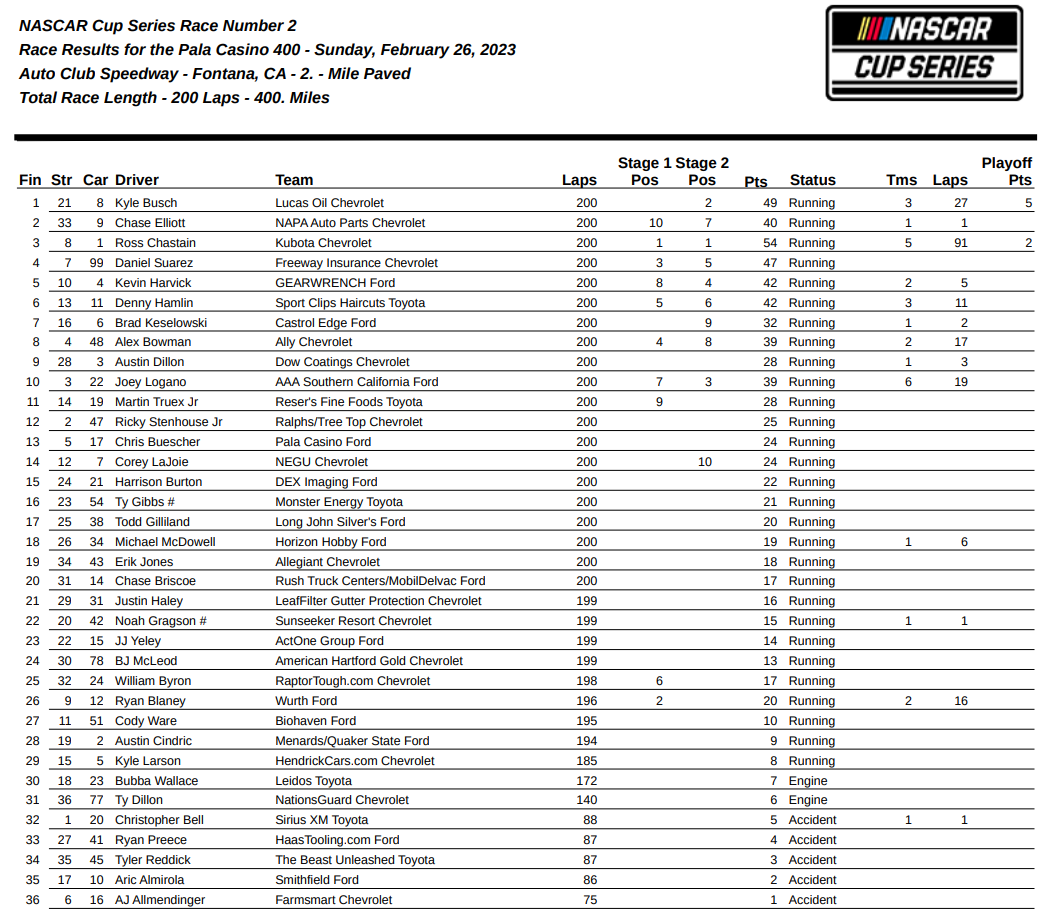 NASCAR Cup Series Race Number 2
Race Results for the Pala Casino 400 - Sunday, February 26, 2023
Auto Club Speedway - Fontana, CA - 2. - Mile Paved
Total Race Length - 200 Laps - 400. Miles

NASCAR
CUP SERIES

| Fin | Str | Car | Driver | Team | Laps | Stage 1 Pos | Stage 2 Pos | Pts | Status | Tms | Laps | Playoff Pts |
|---|---|---|---|---|---|---|---|---|---|---|---|---|
| 1 | 21 | 8 | Kyle Busch | Lucas Oil Chevrolet | 200 | | 2 | 49 | Running | 3 | 27 | 5 |
| 2 | 33 | 9 | Chase Elliott | NAPA Auto Parts Chevrolet | 200 | 10 | 7 | 40 | Running | 1 | 1 | |
| 3 | 8 | 1 | Ross Chastain | Kubota Chevrolet | 200 | 1 | 1 | 54 | Running | 5 | 91 | 2 |
| 4 | 7 | 99 | Daniel Suarez | Freeway Insurance Chevrolet | 200 | 3 | 5 | 47 | Running | | | |
| 5 | 10 | 4 | Kevin Harvick | GEARWRENCH Ford | 200 | 8 | 4 | 42 | Running | 2 | 5 | |
| 6 | 13 | 11 | Denny Hamlin | Sport Clips Haircuts Toyota | 200 | 5 | 6 | 42 | Running | 3 | 11 | |
| 7 | 16 | 6 | Brad Keselowski | Castrol Edge Ford | 200 | | 9 | 32 | Running | 1 | 2 | |
| 8 | 4 | 48 | Alex Bowman | Ally Chevrolet | 200 | 4 | 8 | 39 | Running | 2 | 17 | |
| 9 | 28 | 3 | Austin Dillon | Dow Coatings Chevrolet | 200 | | | 28 | Running | 1 | 3 | |
| 10 | 3 | 22 | Joey Logano | AAA Southern California Ford | 200 | 7 | 3 | 39 | Running | 6 | 19 | |
| 11 | 14 | 19 | Martin Truex Jr | Reser's Fine Foods Toyota | 200 | 9 | | 28 | Running | | | |
| 12 | 2 | 47 | Ricky Stenhouse Jr | Ralphs/Tree Top Chevrolet | 200 | | | 25 | Running | | | |
| 13 | 5 | 17 | Chris Buescher | Pala Casino Ford | 200 | | | 24 | Running | | | |
| 14 | 12 | 7 | Corey LaJoie | NEGU Chevrolet | 200 | | 10 | 24 | Running | | | |
| 15 | 24 | 21 | Harrison Burton | DEX Imaging Ford | 200 | | | 22 | Running | | | |
| 16 | 23 | 54 | Ty Gibbs # | Monster Energy Toyota | 200 | | | 21 | Running | | | |
| 17 | 25 | 38 | Todd Gilliland | Long John Silver's Ford | 200 | | | 20 | Running | | | |
| 18 | 26 | 34 | Michael McDowell | Horizon Hobby Ford | 200 | | | 19 | Running | 1 | 6 | |
| 19 | 34 | 43 | Erik Jones | Allegiant Chevrolet | 200 | | | 18 | Running | | | |
| 20 | 31 | 14 | Chase Briscoe | Rush Truck Centers/MobilDelvac Ford | 200 | | | 17 | Running | | | |
| 21 | 29 | 31 | Justin Haley | LeafFilter Gutter Protection Chevrolet | 199 | | | 16 | Running | | | |
| 22 | 20 | 42 | Noah Gragson # | Sunseeker Resort Chevrolet | 199 | | | 15 | Running | 1 | 1 | |
| 23 | 22 | 15 | JJ Yeley | ActOne Group Ford | 199 | | | 14 | Running | | | |
| 24 | 30 | 78 | BJ McLeod | American Hartford Gold Chevrolet | 199 | | | 13 | Running | | | |
| 25 | 32 | 24 | William Byron | RaptorTough.com Chevrolet | 198 | 6 | | 17 | Running | | | |
| 26 | 9 | 12 | Ryan Blaney | Wurth Ford | 196 | 2 | | 20 | Running | 2 | 16 | |
| 27 | 11 | 51 | Cody Ware | Biohaven Ford | 195 | | | 10 | Running | | | |
| 28 | 19 | 2 | Austin Cindric | Menards/Quaker State Ford | 194 | | | 9 | Running | | | |
| 29 | 15 | 5 | Kyle Larson | HendrickCars.com Chevrolet | 185 | | | 8 | Running | | | |
| 30 | 18 | 23 | Bubba Wallace | Leidos Toyota | 172 | | | 7 | Engine | | | |
| 31 | 36 | 77 | Ty Dillon | NationsGuard Chevrolet | 140 | | | 6 | Engine | | | |
| 32 | 1 | 20 | Christopher Bell | Sirius XM Toyota | 88 | | | 5 | Accident | 1 | 1 | |
| 33 | 27 | 41 | Ryan Preece | HaasTooling.com Ford | 87 | | | 4 | Accident | | | |
| 34 | 35 | 45 | Tyler Reddick | The Beast Unleashed Toyota | 87 | | | 3 | Accident | | | |
| 35 | 17 | 10 | Aric Almirola | Smithfield Ford | 86 | | | 2 | Accident | | | |
| 36 | 6 | 16 | AJ Allmendinger | Farmsmart Chevrolet | 75 | | | 1 | Accident | | | |